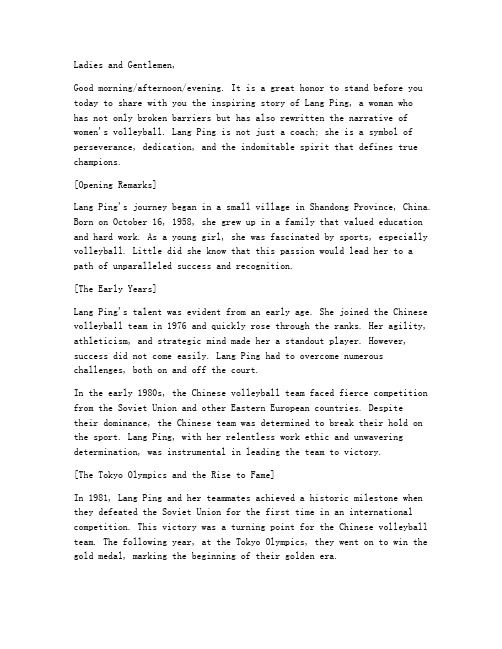 Ladies and Gentlemen,

Good morning/afternoon/evening. It is a great honor to stand before you today to share with you the inspiring story of Lang Ping, a woman who has not only broken barriers but has also rewritten the narrative of women's volleyball. Lang Ping is not just a coach; she is a symbol of perseverance, dedication, and the indomitable spirit that defines true champions.

[Opening Remarks]

Lang Ping's journey began in a small village in Shandong Province, China. Born on October 16, 1958, she grew up in a family that valued education and hard work. As a young girl, she was fascinated by sports, especially volleyball. Little did she know that this passion would lead her to a path of unparalleled success and recognition.

[The Early Years]

Lang Ping's talent was evident from an early age. She joined the Chinese volleyball team in 1976 and quickly rose through the ranks. Her agility, athleticism, and strategic mind made her a standout player. However, success did not come easily. Lang Ping had to overcome numerous challenges, both on and off the court.

In the early 1980s, the Chinese volleyball team faced fierce competition from the Soviet Union and other Eastern European countries. Despite their dominance, the Chinese team was determined to break their hold on the sport. Lang Ping, with her relentless work ethic and unwavering determination, was instrumental in leading the team to victory.

[The Tokyo Olympics and the Rise to Fame]

In 1981, Lang Ping and her teammates achieved a historic milestone when they defeated the Soviet Union for the first time in an international competition. This victory was a turning point for the Chinese volleyball team. The following year, at the Tokyo Olympics, they went on to win the gold medal, marking the beginning of their golden era.